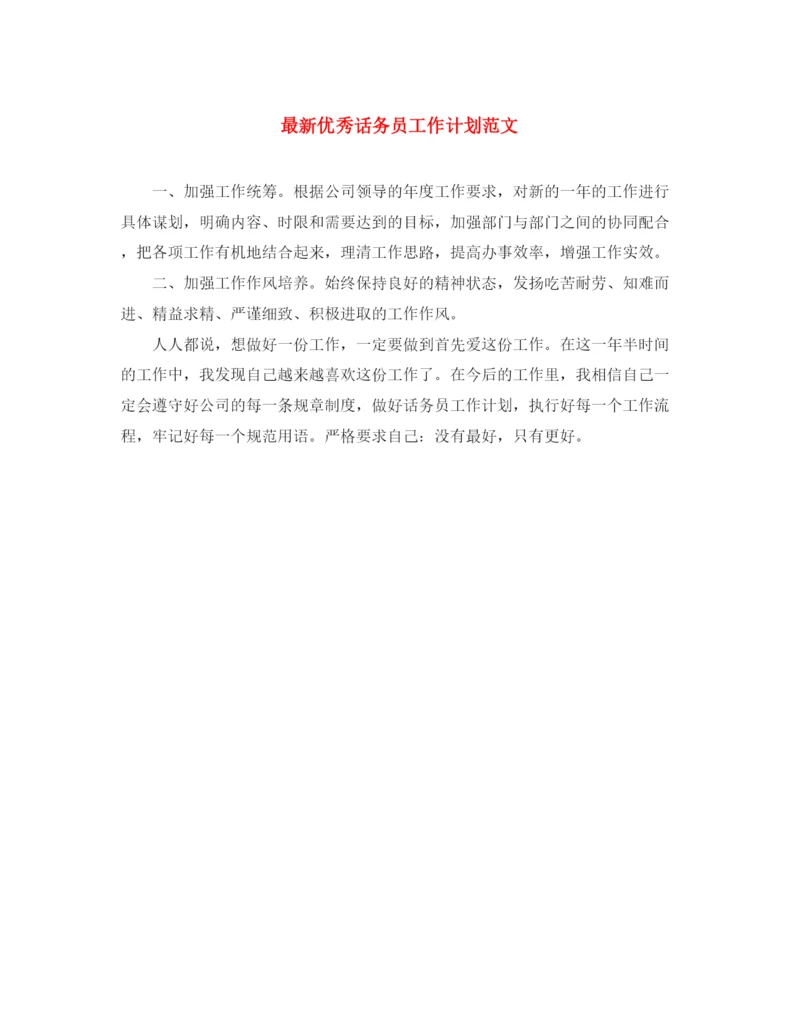 最新优秀话务员工作计划范文

一、加强工作统筹。根据公司领导的年度工作要求，对新的一年的工作进行具体谋划，明确内容、时限和需要达到的目标，加强部门与部门之间的协同配合，把各项工作有机地结合起来，理清工作思路，提高办事效率，增强工作实效。

二、加强工作作风培养。始终保持良好的精神状态，发扬吃苦耐劳、知难而进、精益求精、严谨细致、积极进取的工作作风。

人人都说，想做好一份工作，一定要做到首先爱这份工作。在这一年半时间的工作中，我发现自己越来越喜欢这份工作了。在今后的工作里，我相信自己一定会遵守好公司的每一条规章制度，做好话务员工作计划，执行好每一个工作流程，牢记好每一个规范用语。严格要求自己：没有最好，只有更好。